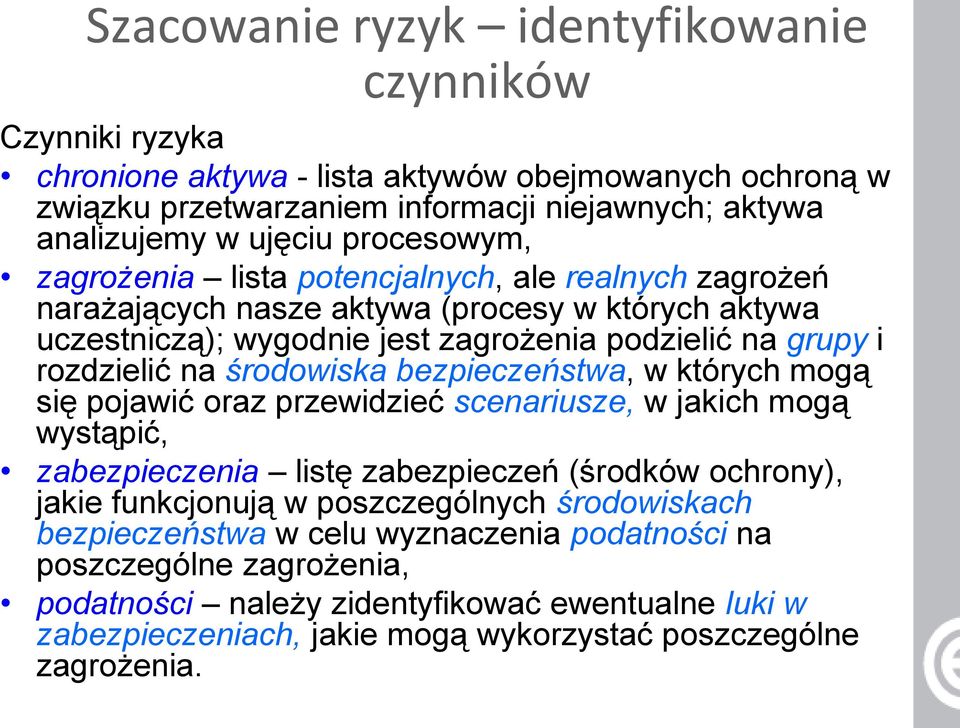 Szacowanie ryzyk – identyfikowanie czynników

Czynniki ryzyka

• chronione aktywa - lista aktywów obejmowanych ochroną w związku przetwarzaniem informacji niejawnych; aktywa analizujemy w ujęciu procesowym,

• zagrożenia – lista potencjalnych, ale realnych zagrożeń narażających nasze aktywa (procesy w których aktywa uczestniczą); wygodnie jest zagrożenia podzielić na grupy i rozdzielić na środowiska bezpieczeństwa, w których mogą się pojawić oraz przewidzieć scenariusze, w jakich mogą wystąpić,

• zabezpieczenia – listę zabezpieczeń (środków ochrony), jakie funkcjonują w poszczególnych środowiskach bezpieczeństwa w celu wyznaczenia podatności na poszczególne zagrożenia,

• podatności – należy zidentyfikować ewentualne luki w zabezpieczeniach, jakie mogą wykorzystać poszczególne zagrożenia.